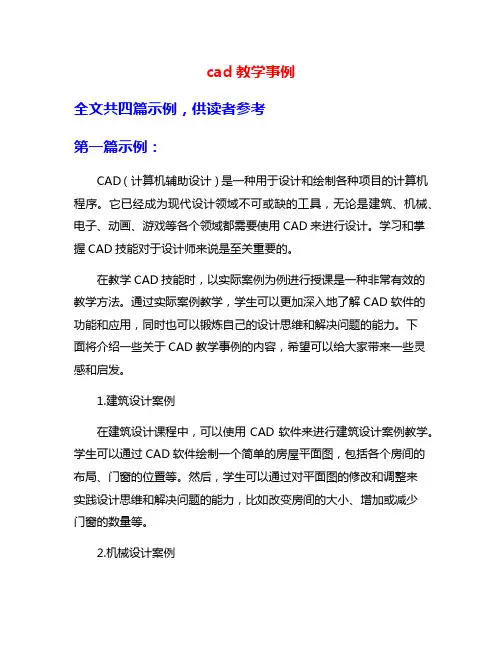 cad 教学事例

全文共四篇示例，供读者参考

第一篇示例：

CAD（计算机辅助设计）是一种用于设计和绘制各种项目的计算机程序。它已经成为现代设计领域不可或缺的工具，无论是建筑、机械、电子、动画、游戏等各个领域都需要使用 CAD 来进行设计。学习和掌握 CAD 技能对于设计师来说是至关重要的。

在教学 CAD 技能时，以实际案例为例进行授课是一种非常有效的教学方法。通过实际案例教学，学生可以更加深入地了解 CAD 软件的功能和应用，同时也可以锻炼自己的设计思维和解决问题的能力。下面将介绍一些关于 CAD 教学事例的内容，希望可以给大家带来一些灵感和启发。

1.建筑设计案例

在建筑设计课程中，可以使用 CAD 软件来进行建筑设计案例教学。学生可以通过 CAD 软件绘制一个简单的房屋平面图，包括各个房间的布局、门窗的位置等。然后，学生可以通过对平面图的修改和调整来实践设计思维和解决问题的能力，比如改变房间的大小、增加或减少门窗的数量等。

2.机械设计案例